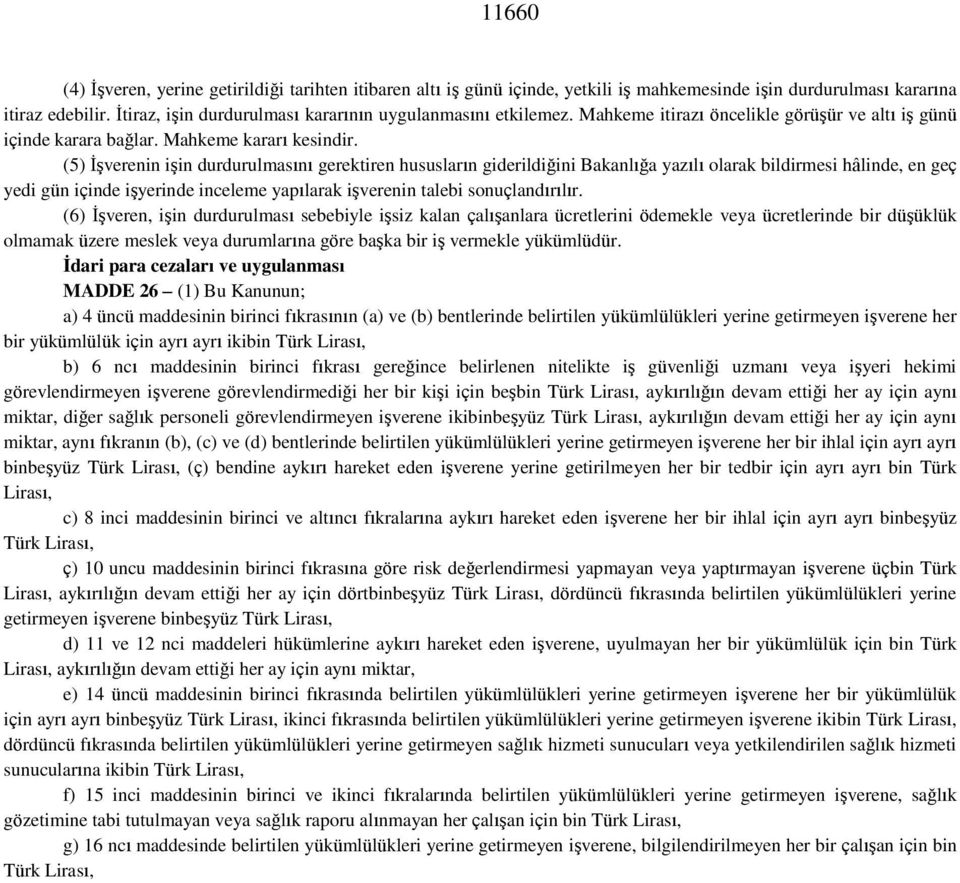 11660

(4) İşveren, yerine getirildiği tarihten itibaren altı iş günü içinde, yetkili iş mahkemesinde işin durdurulması kararına itiraz edebilir. İtiraz, işin durdurulması kararının uygulanmasını etkilemez. Mahkeme itirazı öncelikle görüşür ve altı iş günü içinde karara bağlar. Mahkeme kararı kesindir.

(5) İşverenin işin durdurulmasını gerektiren hususların giderildiğini Bakanlığa yazılı olarak bildirmesi hâlinde, en geç yedi gün içinde işyerinde inceleme yapılarak işverenin talebi sonuçlandırılır.

(6) İşveren, işin durdurulması sebebiyle işsiz kalan çalışanlara ücretlerini ödemekle veya ücretlerinde bir düşüklük olmamak üzere meslek veya durumlarına göre başka bir iş vermekle yükümlüdür.

İdari para cezaları ve uygulanması

MADDE 26 – (1) Bu Kanunun;

a) 4 üncü maddesinin birinci fıkrasının (a) ve (b) bentlerinde belirtilen yükümlülükleri yerine getirmeyen işverene her bir yükümlülük için ayrı ayrı ikibin Türk Lirası,

b) 6 ncı maddesinin birinci fıkrası gereğince belirlenen nitelikte iş güvenliği uzmanı veya işyeri hekimi görevlendirmeyen işverene görevlendirmediği her bir kişi için beşbin Türk Lirası, aykırılığın devam ettiği her ay için aynı miktar, diğer sağlık personeli görevlendirmeyen işverene ikibinbeşyüz Türk Lirası, aykırılığın devam ettiği her ay için aynı miktar, aynı fıkranın (b), (c) ve (d) bentlerinde belirtilen yükümlülükleri yerine getirmeyen işverene her bir ihlal için ayrı ayrı binbeşyüz Türk Lirası, (ç) bendine aykırı hareket eden işverene yerine getirilmeyen her bir tedbir için ayrı ayrı bin Türk Lirası,

c) 8 inci maddesinin birinci ve altıncı fıkralarına aykırı hareket eden işverene her bir ihlal için ayrı ayrı binbeşyüz Türk Lirası,

ç) 10 uncu maddesinin birinci fıkrasına göre risk değerlendirmesi yapmayan veya yaptırmayan işverene üçbin Türk Lirası, aykırılığın devam ettiği her ay için dörtbinbeşyüz Türk Lirası, dördüncü fıkrasında belirtilen yükümlülükleri yerine getirmeyen işverene binbeşyüz Türk Lirası,

d) 11 ve 12 nci maddeleri hükümlerine aykırı hareket eden işverene, uyulmayan her bir yükümlülük için bin Türk Lirası, aykırılığın devam ettiği her ay için aynı miktar,

e) 14 üncü maddesinin birinci fıkrasında belirtilen yükümlülükleri yerine getirmeyen işverene her bir yükümlülük için ayrı ayrı binbeşyüz Türk Lirası, ikinci fıkrasında belirtilen yükümlülükleri yerine getirmeyen işverene ikibin Türk Lirası, dördüncü fıkrasında belirtilen yükümlülükleri yerine getirmeyen sağlık hizmeti sunucuları veya yetkilendirilen sağlık hizmeti sunucularına ikibin Türk Lirası,

f) 15 inci maddesinin birinci ve ikinci fıkralarında belirtilen yükümlülükleri yerine getirmeyen işverene, sağlık gözetimine tabi tutulmayan veya sağlık raporu alınmayan her çalışan için bin Türk Lirası,

g) 16 ncı maddesinde belirtilen yükümlülükleri yerine getirmeyen işverene, bilgilendirilmeyen her bir çalışan için bin Türk Lirası,